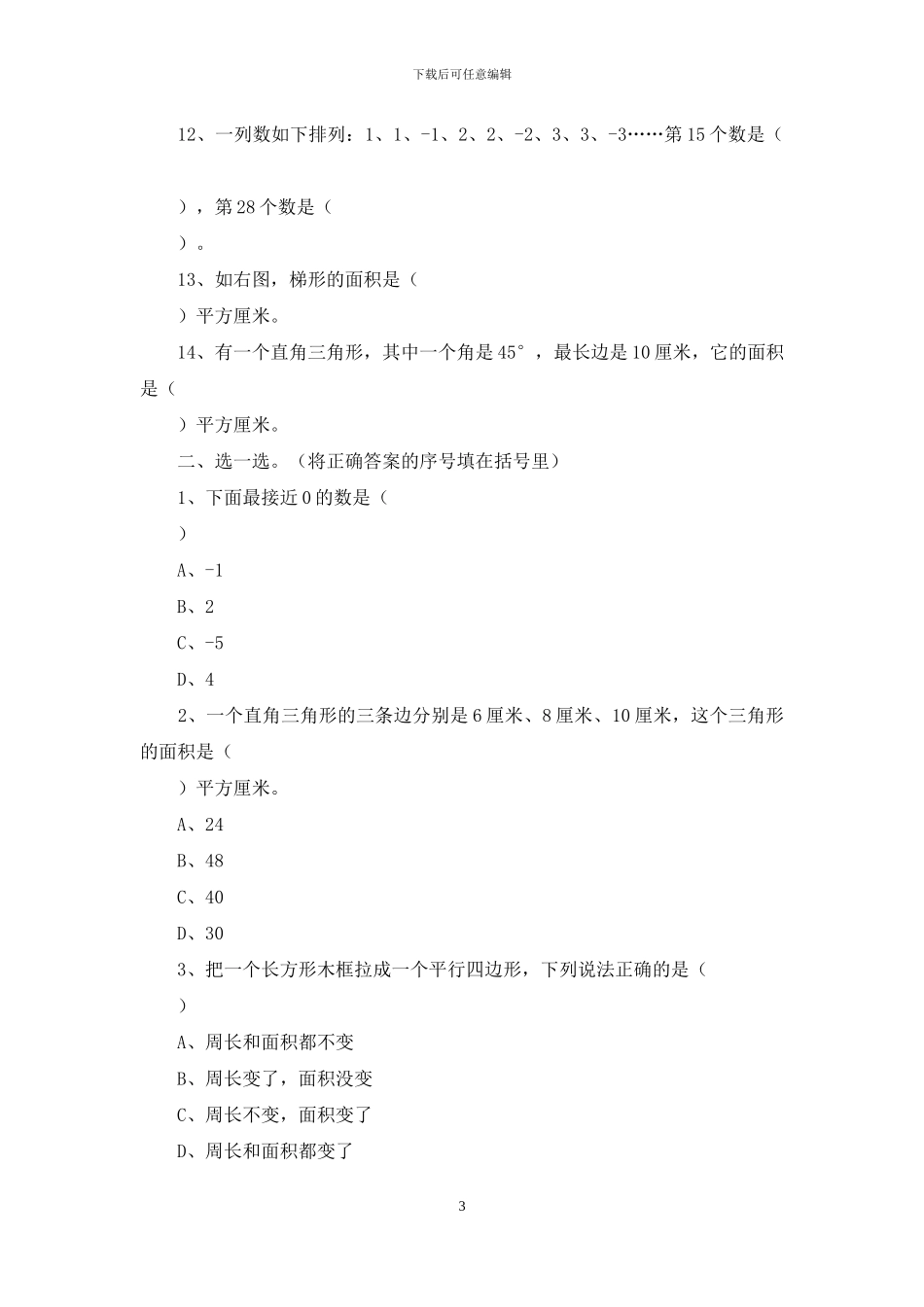 下载后可任意编辑

12、一列数如下排列：1、1、-1、2、2、-2、3、3、-3……第 15 个数是（

），第 28 个数是（

）。

13、如右图，梯形的面积是（

）平方厘米。

14、有一个直角三角形，其中一个角是 45°，最长边是 10 厘米，它的面积是（

）平方厘米。

二、选一选。（将正确答案的序号填在括号里）

1、下面最接近 0 的数是（

）

A、-1

B、2

C、-5

D、4

2、一个直角三角形的三条边分别是 6 厘米、8 厘米、10 厘米，这个三角形的面积是（

）平方厘米。

A、24

B、48

C、40

D、30

3、把一个长方形木框拉成一个平行四边形，下列说法正确的是（

）

A、周长和面积都不变

B、周长变了，面积没变

C、周长不变，面积变了

D、周长和面积都变了

3